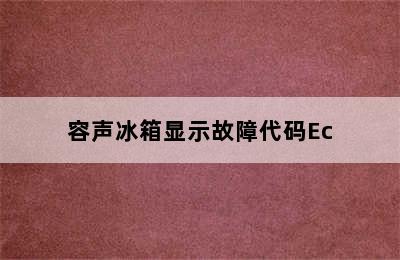 容声冰箱显示故障代码Ec